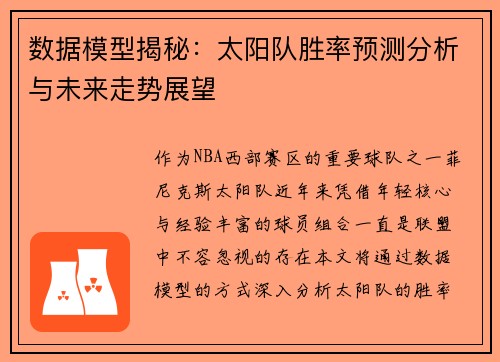 数据模型揭秘：太阳队胜率预测分析与未来走势展望

作为NBA西部赛区的重要球队之一菲尼克斯太阳队近年来凭借年轻核心与经验丰富的球员组合一直是联盟中不容忽视的存在本文将通过数据模型的方式深入分析太阳队的胜率